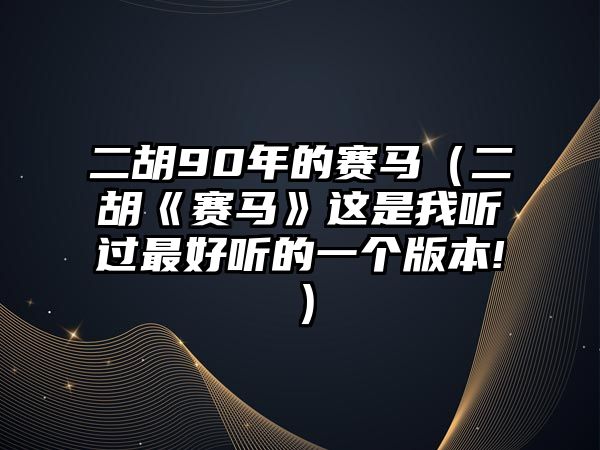 二胡90年的赛马（二胡《赛马》这是我听过最好听的一个版本!）